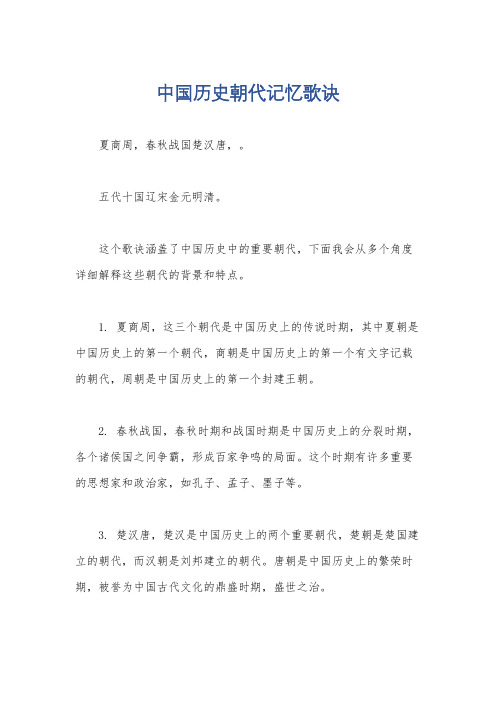 中国历史朝代记忆歌诀

夏商周，春秋战国楚汉唐，。

五代十国辽宋金元明清。

这个歌诀涵盖了中国历史中的重要朝代，下面我会从多个角度详细解释这些朝代的背景和特点。

1. 夏商周，这三个朝代是中国历史上的传说时期，其中夏朝是中国历史上的第一个朝代，商朝是中国历史上的第一个有文字记载的朝代，周朝是中国历史上的第一个封建王朝。

2. 春秋战国，春秋时期和战国时期是中国历史上的分裂时期，各个诸侯国之间争霸，形成百家争鸣的局面。这个时期有许多重要的思想家和政治家，如孔子、孟子、墨子等。

3. 楚汉唐，楚汉是中国历史上的两个重要朝代，楚朝是楚国建立的朝代，而汉朝是刘邦建立的朝代。唐朝是中国历史上的繁荣时期，被誉为中国古代文化的鼎盛时期，盛世之治。